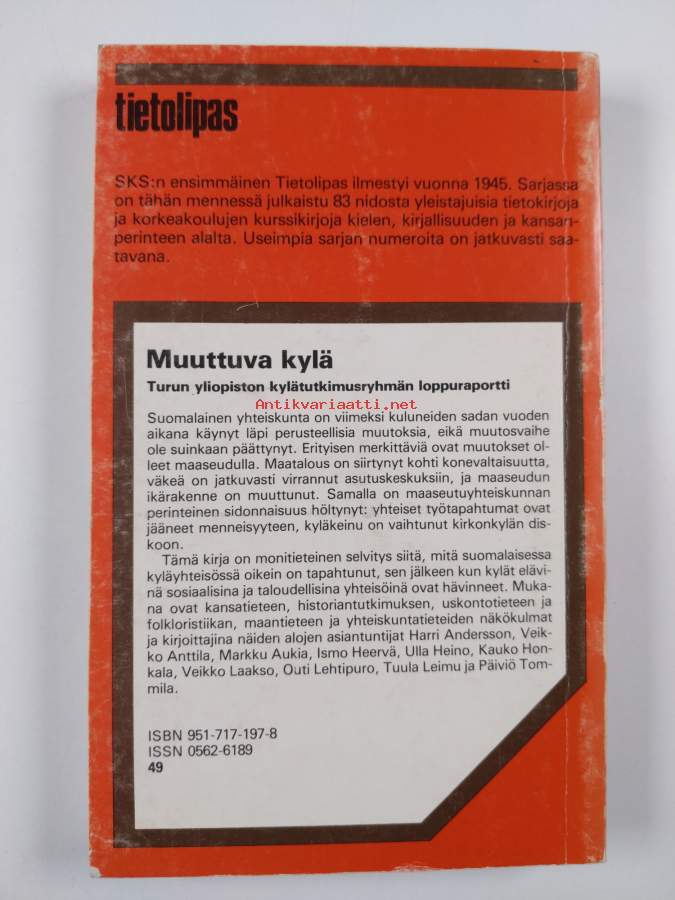 tietolipas

SKS:n ensimmäinen Tietolipas ilmestyi vuonna 1945. Sarjassa on tähän mennessä julkaistu 83 nidosta yleistajuisia tietokirjoja ja korkeakoulujen kurssikirjoja kielen, kirjallisuuden ja kansanperinteen alalta. Useimpia sarjan numeroita on jatkuvasti saatavana.

Muuttuva kylä

Turun yliopiston kylätutkimusryhmän loppuraportti

Suomalainen yhteiskunta on viimeksi kuluneiden sadan vuoden aikana käynyt läpi perusteellisia muutoksia, eikä muutosvaihe ole suinkaan päättynyt. Erityisen merkittäviä ovat muutokset olleet maaseudulla. Maatalous on siirtynyt kohti konevaltaisuutta, väkeä on jatkuvasti virrannut asutuskeskuksiin, ja maaseudun ikärakenne on muuttunut. Samalla on maaseutuyhteiskunnan perinteinen sidonnaisuus höltynyt: yhteiset työtapahtumat ovat jääneet menneisyyteen, kyläkeinu on vaihtunut kirkonkylän diskoon.

Tämä kirja on monitieteinen selvitys siitä, mitä suomalaisessa kyläyhteisössä oikein on tapahtunut, sen jälkeen kun kylät elävinä sosiaalisina ja taloudellisina yhteisöinä ovat hävinneet. Mukana ovat kansatieteen, historiantutkimuksen, uskontotieteen ja folkloristiikan, maantieteen ja yhteiskuntatieteiden näkökulmat ja kirjoittajina näiden alojen asiantuntijat Harri Andersson, Veikko Anttila, Markku Aukia, Ismo Heervä, Ulla Heino, Kauko Honkala, Veikko Laakso, Outi Lehtipuro, Tuula Leimu ja Päiviö Tommila.

ISBN 951-717-197-8
ISSN 0562-6189
49

Antikvariaatti.net